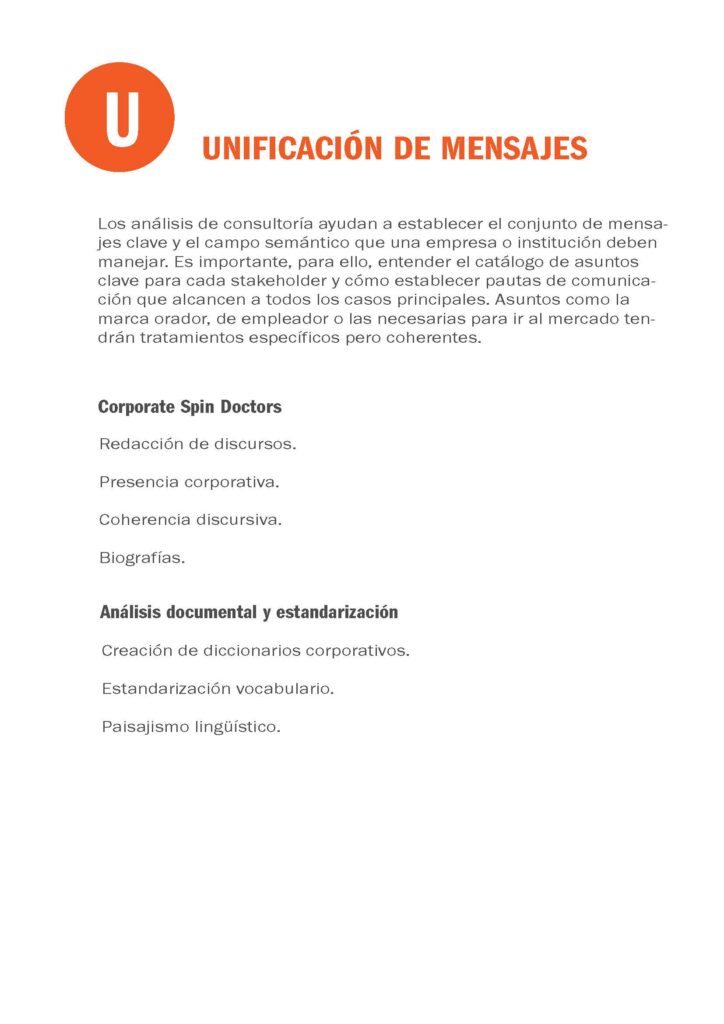 U

UNIFICACIÓN DE MENSAJES

Los análisis de consultoría ayudan a establecer el conjunto de mensajes clave y el campo semántico que una empresa o institución deben manejar. Es importante, para ello, entender el catálogo de asuntos clave para cada stakeholder y cómo establecer pautas de comunicación que alcancen a todos los casos principales. Asuntos como la marca orador, de empleador o las necesarias para ir al mercado tendrán tratamientos específicos pero coherentes.

Corporate Spin Doctors

Redacción de discursos.

Presencia corporativa.

Coherencia discursiva.

Biografías.

Análisis documental y estandarización

Creación de diccionarios corporativos.

Estandarización vocabulario.

Paisajismo lingüístico.